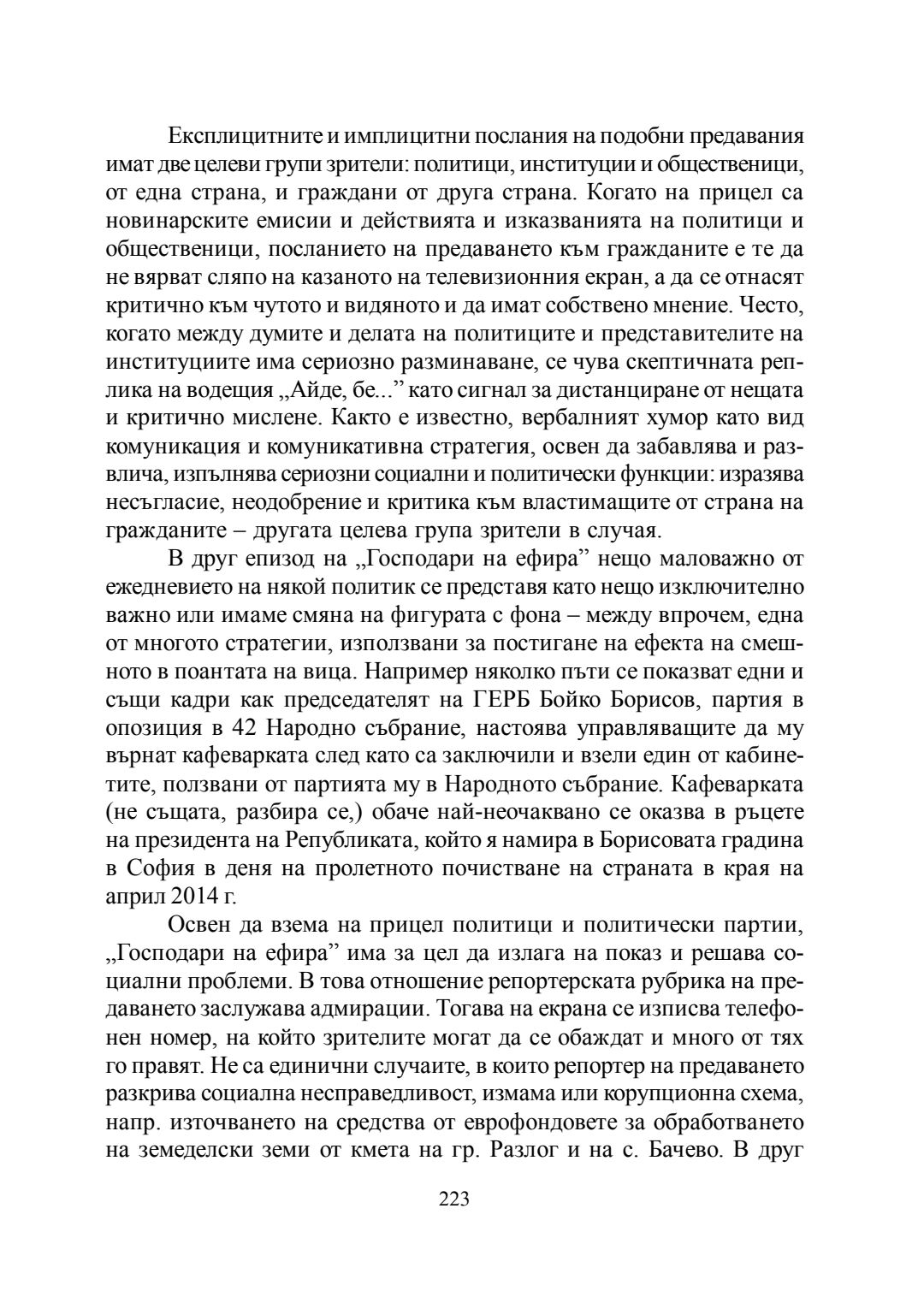 Експлицитните и имплицитни послания на подобни предавания имат две целеви групи зрители: политици, институции и общественици, от една страна, и граждани от друга страна. Когато на прицел са новинарските емисии и действията и изказванията на политици и общественици, посланието на предаването към гражданите е те да не вярват сляпо на казаното на телевизионния екран, а да се отнасят критично към чутото и видяното и да имат собствено мнение. Често, когато между думите и делата на политиците и представителите на институциите има сериозно разминаване, се чува скептичната реплика на водещия „Айде, бе...” като сигнал за дистанциране от нещата и критично мислене. Както е известно, вербалният хумор като вид комуникация и комуникативна стратегия, освен да забавлява и развлича, изпълнява сериозни социални и политически функции: изразява несъгласие, неодобрение и критика към властимащите от страна на гражданите – другата целева група зрители в случая.

В друг епизод на „Господари на ефира” нещо маловажно от ежедневието на някой политик се представя като нещо изключително важно или имаме смяна на фигурата с фона – между впрочем, една от многото стратегии, използвани за постигане на ефекта на смешното в поантата на вица. Например няколко пъти се показват едни и същи кадри как председателят на ГЕРБ Бойко Борисов, партия в опозиция в 42 Народно събрание, настоява управляващите да му върнат кафеварката след като са заключили и взели един от кабинетите, ползвани от партията му в Народното събрание. Кафеварката (не същата, разбира се,) обаче най-неочаквано се оказва в ръцете на президента на Републиката, който я намира в Борисовата градина в София в деня на пролетното почистване на страната в края на април 2014 г.

Освен да взема на прицел политици и политически партии, „Господари на ефира” има за цел да излага на показ и решава социални проблеми. В това отношение репортерската рубрика на предаването заслужава адмирации. Тогава на екрана се изписва телефонен номер, на който зрителите могат да се обаждат и много от тях го правят. Не са единични случаите, в които репортер на предаването разкрива социална несправедливост, измама или корупционна схема, напр. източването на средства от еврофондовете за обработването на земеделски земи от кмета на гр. Разлог и на с. Бачево. В друг

223